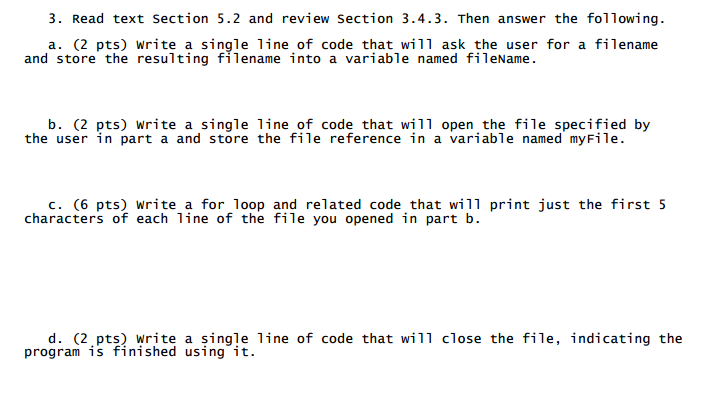 3. Read text Section 5.2 and review Section 3.4.3. Then answer the following.

a. (2 pts) Write a single line of code that will ask the user for a filename and store the resulting filename into a variable named fileName.

b. (2 pts) Write a single line of code that will open the file specified by the user in part a and store the file reference in a variable named myFile.

c. (6 pts) Write a for loop and related code that will print just the first 5 characters of each line of the file you opened in part b.

d. (2 pts) Write a single line of code that will close the file, indicating the program is finished using it.